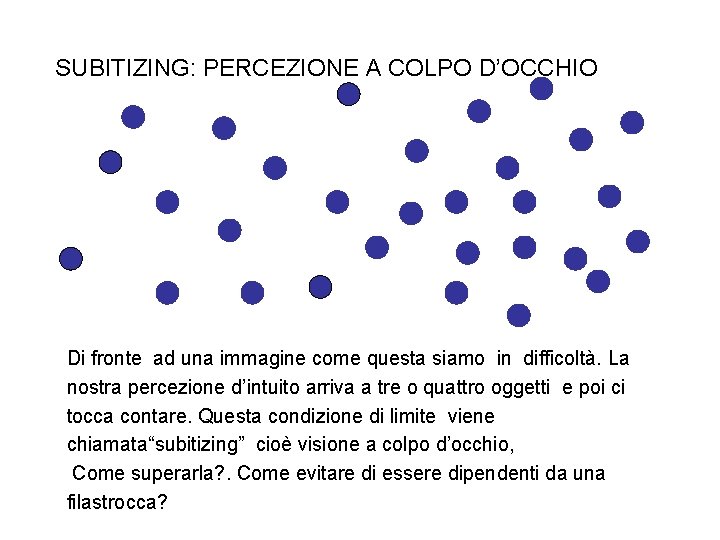 SUBITIZING: PERCEZIONE A COLPO D'OCCHIO

Di fronte ad una immagine come questa siamo in difficoltà. La nostra percezione d'intuito arriva a tre o quattro oggetti e poi ci tocca contare. Questa condizione di limite viene chiamata"subitizing" cioè visione a colpo d'occhio,
Come superarla?. Come evitare di essere dipendenti da una filastrocca?